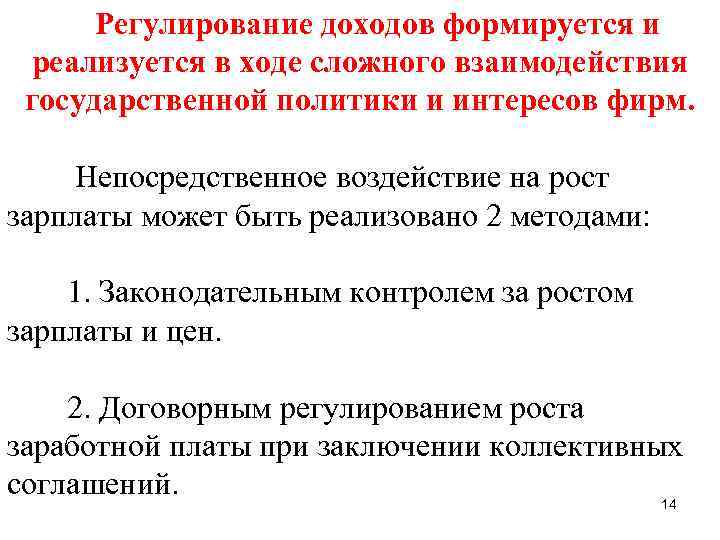 Регулирование доходов формируется и реализуется в ходе сложного взаимодействия государственной политики и интересов фирм.

Непосредственное воздействие на рост зарплаты может быть реализовано 2 методами:

1. Законодательным контролем за ростом зарплаты и цен.

2. Договорным регулированием роста заработной платы при заключении коллективных соглашений.

14